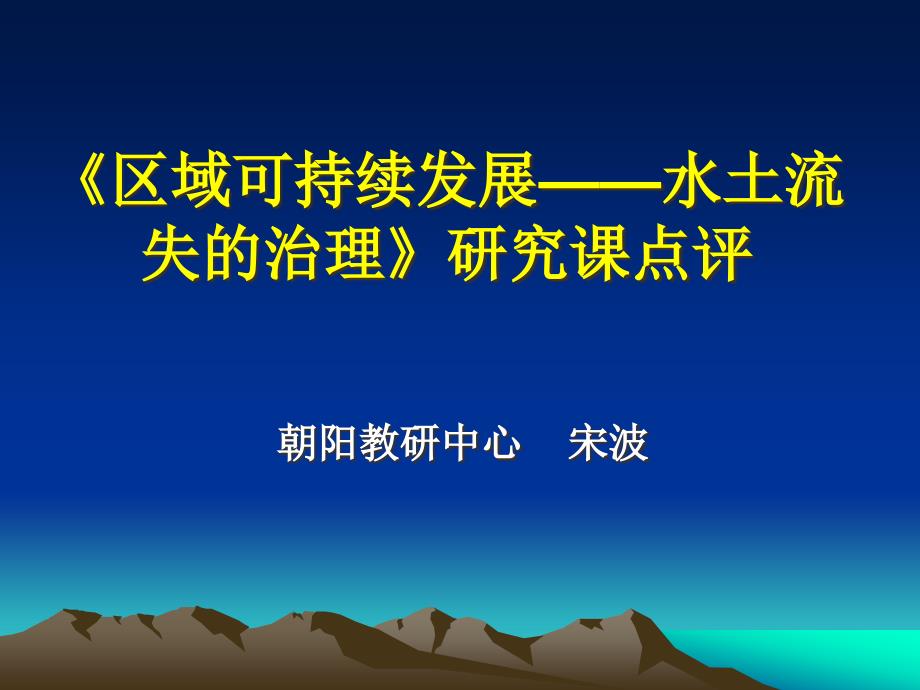 《区域可持续发展——水土流失的治理》研究课点评

朝阳教研中心　宋波